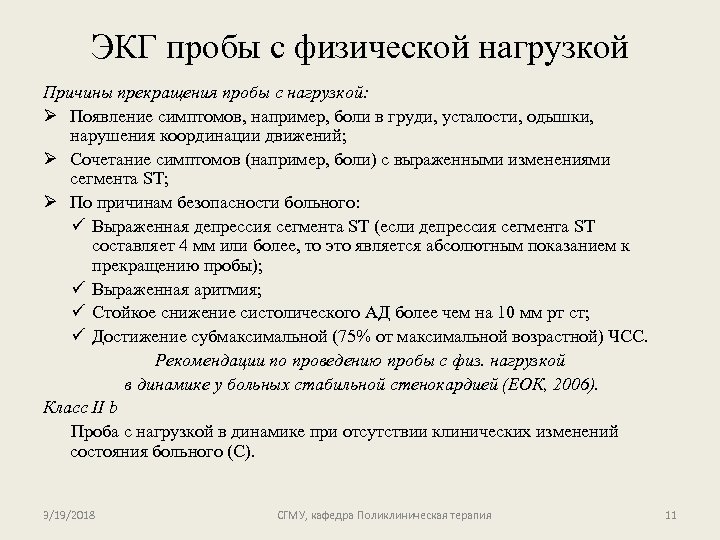 ЭКГ пробы с физической нагрузкой

Причины прекращения пробы с нагрузкой:

➢ Появление симптомов, например, боли в груди, усталости, одышки, нарушения координации движений;
➢ Сочетание симптомов (например, боли) с выраженными изменениями сегмента ST;
➢ По причинам безопасности больного:
✓ Выраженная депрессия сегмента ST (если депрессия сегмента ST составляет 4 мм или более, то это является абсолютным показанием к прекращению пробы);
✓ Выраженная аритмия;
✓ Стойкое снижение систолического АД более чем на 10 мм рт ст;
✓ Достижение субмаксимальной (75% от максимальной возрастной) ЧСС.

Рекомендации по проведению пробы с физ. нагрузкой в динамике у больных стабильной стенокардией (ЕОК, 2006).

Класс II b

Проба с нагрузкой в динамике при отсутствии клинических изменений состояния больного (С).

3/19/2018

СГМУ, кафедра Поликлиническая терапия

11